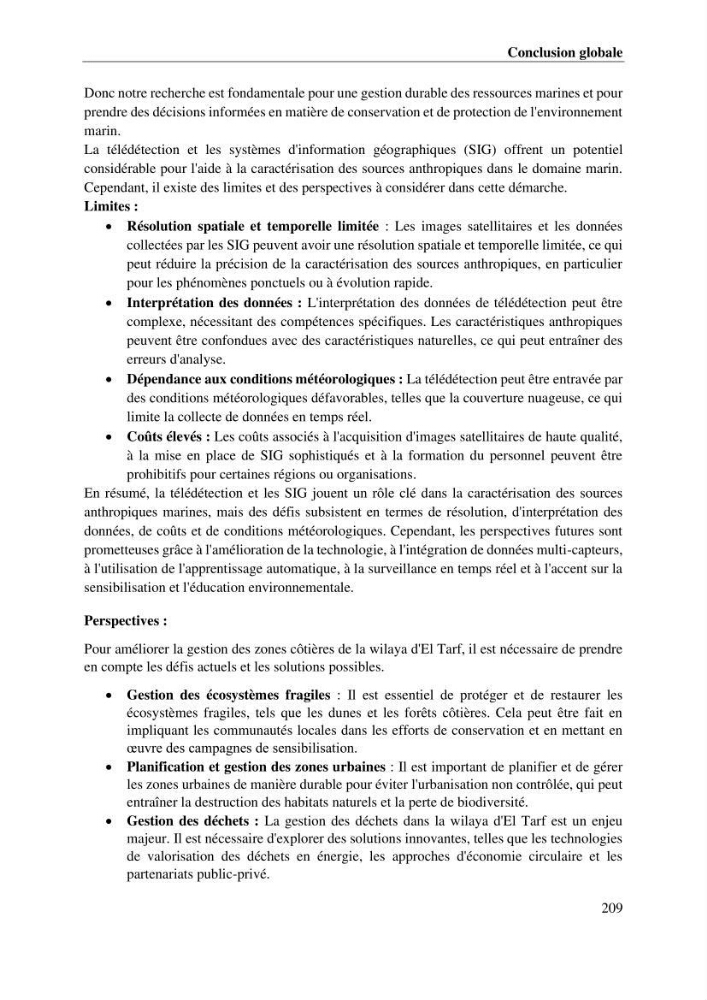 Conclusion globale

Donc notre recherche est fondamentale pour une gestion durable des ressources marines et pour prendre des décisions informées en matière de conservation et de protection de l'environnement marin.

La télédétection et les systèmes d'information géographiques (SIG) offrent un potentiel considérable pour l'aide à la caractérisation des sources anthropiques dans le domaine marin. Cependant, il existe des limites et des perspectives à considérer dans cette démarche.

Limites :

• Résolution spatiale et temporelle limitée : Les images satellitaires et les données collectées par les SIG peuvent avoir une résolution spatiale et temporelle limitée, ce qui peut réduire la précision de la caractérisation des sources anthropiques, en particulier pour les phénomènes ponctuels ou à évolution rapide.
• Interprétation des données : L'interprétation des données de télédétection peut être complexe, nécessitant des compétences spécifiques. Les caractéristiques anthropiques peuvent être confondues avec des caractéristiques naturelles, ce qui peut entraîner des erreurs d'analyse.
• Dépendance aux conditions météorologiques : La télédétection peut être entravée par des conditions météorologiques défavorables, telles que la couverture nuageuse, ce qui limite la collecte de données en temps réel.
• Coûts élevés : Les coûts associés à l'acquisition d'images satellitaires de haute qualité, à la mise en place de SIG sophistiqués et à la formation du personnel peuvent être prohibitifs pour certaines régions ou organisations.

En résumé, la télédétection et les SIG jouent un rôle clé dans la caractérisation des sources anthropiques marines, mais des défis subsistent en termes de résolution, d'interprétation des données, de coûts et de conditions météorologiques. Cependant, les perspectives futures sont prometteuses grâce à l'amélioration de la technologie, à l'intégration de données multi-capteurs, à l'utilisation de l'apprentissage automatique, à la surveillance en temps réel et à l'accent sur la sensibilisation et l'éducation environnementale.

Perspectives :

Pour améliorer la gestion des zones côtières de la wilaya d'El Tarf, il est nécessaire de prendre en compte les défis actuels et les solutions possibles.

• Gestion des écosystèmes fragiles : Il est essentiel de protéger et de restaurer les écosystèmes fragiles, tels que les dunes et les forêts côtières. Cela peut être fait en impliquant les communautés locales dans les efforts de conservation et en mettant en œuvre des campagnes de sensibilisation.
• Planification et gestion des zones urbaines : Il est important de planifier et de gérer les zones urbaines de manière durable pour éviter l'urbanisation non contrôlée, qui peut entraîner la destruction des habitats naturels et la perte de biodiversité.
• Gestion des déchets : La gestion des déchets dans la wilaya d'El Tarf est un enjeu majeur. Il est nécessaire d'explorer des solutions innovantes, telles que les technologies de valorisation des déchets en énergie, les approches d'économie circulaire et les partenariats public-privé.

209